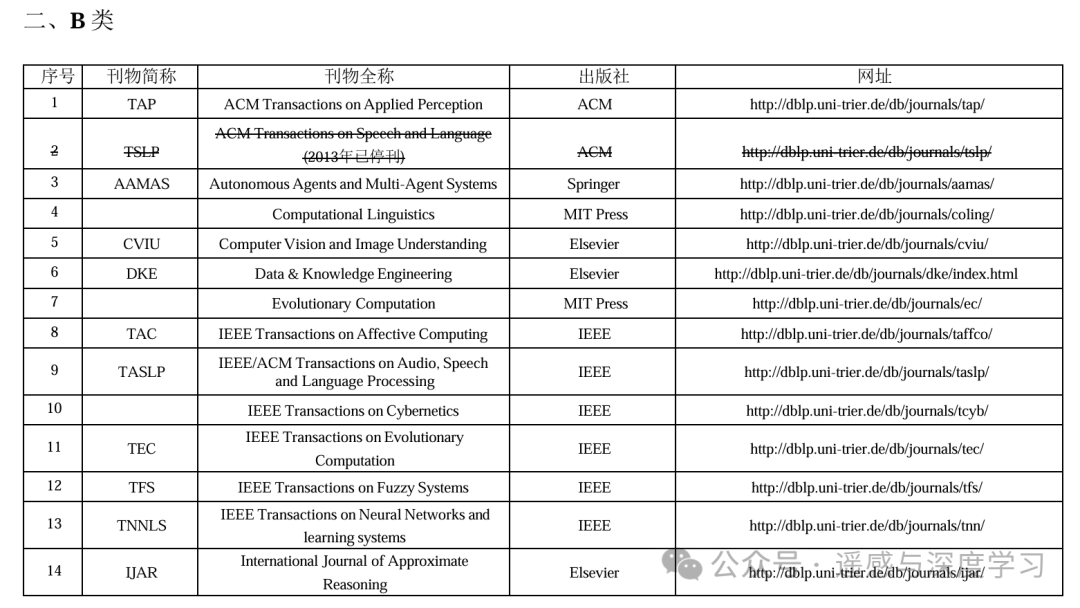 二、B 类

| 序号 | 刊物简称 | 刊物全称 | 出版社 | 网址 |
|---|---|---|---|---|
| 1 | TAP | ACM Transactions on Applied Perception | ACM | http://dblp.uni-trier.de/db/journals/tap/ |
| 2 | TSLP | ACM Transactions on Speech and Language (2013年已停刊) | ACM | http://dblp.uni-trier.de/db/journals/tslp/ |
| 3 | AAMAS | Autonomous Agents and Multi-Agent Systems | Springer | http://dblp.uni-trier.de/db/journals/aamas/ |
| 4 | | Computational Linguistics | MIT Press | http://dblp.uni-trier.de/db/journals/coling/ |
| 5 | CVIU | Computer Vision and Image Understanding | Elsevier | http://dblp.uni-trier.de/db/journals/cviu/ |
| 6 | DKE | Data & Knowledge Engineering | Elsevier | http://dblp.uni-trier.de/db/journals/dke/index.html |
| 7 | | Evolutionary Computation | MIT Press | http://dblp.uni-trier.de/db/journals/ec/ |
| 8 | TAC | IEEE Transactions on Affective Computing | IEEE | http://dblp.uni-trier.de/db/journals/taffco/ |
| 9 | TASLP | IEEE/ACM Transactions on Audio, Speech and Language Processing | IEEE | http://dblp.uni-trier.de/db/journals/taslp/ |
| 10 | | IEEE Transactions on Cybernetics | IEEE | http://dblp.uni-trier.de/db/journals/tcyb/ |
| 11 | TEC | IEEE Transactions on Evolutionary Computation | IEEE | http://dblp.uni-trier.de/db/journals/tec/ |
| 12 | TFS | IEEE Transactions on Fuzzy Systems | IEEE | http://dblp.uni-trier.de/db/journals/tfs/ |
| 13 | TNNLS | IEEE Transactions on Neural Networks and learning systems | IEEE | http://dblp.uni-trier.de/db/journals/tnn/ |
| 14 | IJAR | International Journal of Approximate Reasoning | Elsevier | http://dblp.uni-trier.de/db/journals/ijar/ |

公众号 · 遥感与深度学习